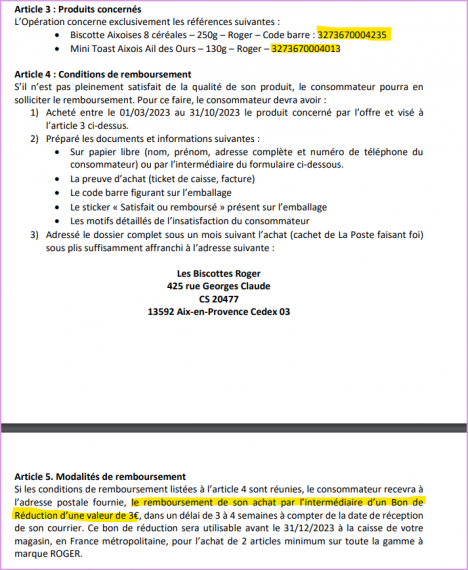 **Article 3 : Produits concernés**
L'Opération concerne exclusivement les références suivantes :
- Biscotte Aixoises 8 céréales – 250g – Roger – Code barre : 3273670004235
- Mini Toast Aixois Ail des Ours – 130g – Roger – 3273670004013

**Article 4 : Conditions de remboursement**
S'il n'est pas pleinement satisfait de la qualité de son produit, le consommateur pourra en solliciter le remboursement. Pour ce faire, le consommateur devra avoir :
1) Acheté entre le 01/03/2023 au 31/10/2023 le produit concerné par l'offre et visé à l'article 3 ci-dessus.
2) Préparé les documents et informations suivantes :
- Sur papier libre (nom, prénom, adresse complète et numéro de téléphone du consommateur) ou par l'intermédiaire du formulaire ci-dessous.
- La preuve d'achat (ticket de caisse, facture)
- Le code barre figurant sur l'emballage
- Le sticker « Satisfait ou remboursé » présent sur l'emballage
- Les motifs détaillés de l'insatisfaction du consommateur
3) Adressé le dossier complet sous un mois suivant l'achat (cachet de La Poste faisant foi) sous plis suffisamment affranchi à l'adresse suivante :

**Les Biscottes Roger**
**425 rue Georges Claude**
**CS 20477**
**13592 Aix-en-Provence Cedex 03**

**Article 5. Modalités de remboursement**
Si les conditions de remboursement listées à l'article 4 sont réunies, le consommateur recevra à l'adresse postale fournie, le remboursement de son achat par l'intermédiaire d'un Bon de Réduction d'une valeur de 3€, dans un délai de 3 à 4 semaines à compter de la date de réception de son courrier. Ce bon de réduction sera utilisable avant le 31/12/2023 à la caisse de votre magasin, en France métropolitaine, pour l'achat de 2 articles minimum sur toute la gamme à marque ROGER.